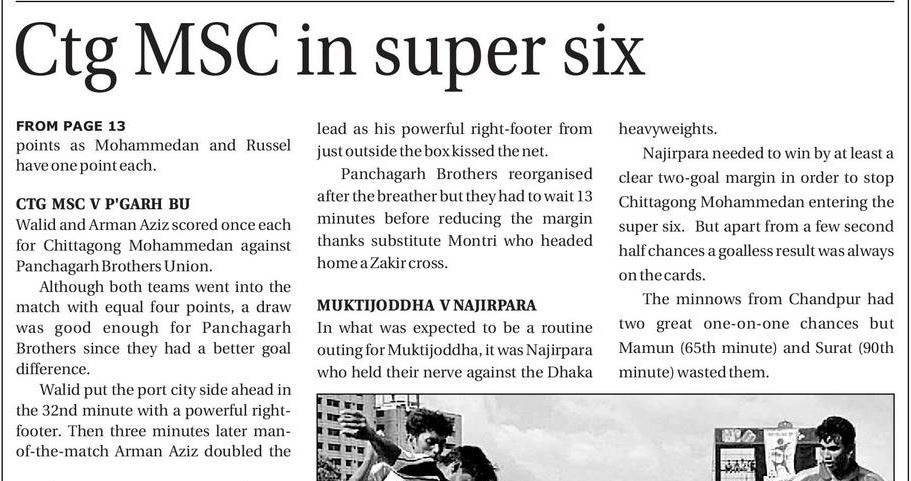 Ctg MSC in super six

FROM PAGE 13
points as Mohammedan and Russel have one point each.

CTG MSC V P'GARH BU
Walid and Arman Aziz scored once each for Chittagong Mohammedan against Panchagarh Brothers Union.

Although both teams went into the match with equal four points, a draw was good enough for Panchagarh Brothers since they had a better goal difference.

Walid put the port city side ahead in the 32nd minute with a powerful right-footer. Then three minutes later man-of-the-match Arman Aziz doubled the lead as his powerful right-footer from just outside the box kissed the net.

Panchagarh Brothers reorganised after the breather but they had to wait 13 minutes before reducing the margin thanks substitute Montri who headed home a Zakir cross.

MUKTIJODDHA V NAJIRPARA
In what was expected to be a routine outing for Muktijoddha, it was Najirpara who held their nerve against the Dhaka heavyweights.

Najirpara needed to win by at least a clear two-goal margin in order to stop Chittagong Mohammedan entering the super six. But apart from a few second half chances a goalless result was always on the cards.

The minnows from Chandpur had two great one-on-one chances but Mamun (65th minute) and Surat (90th minute) wasted them.